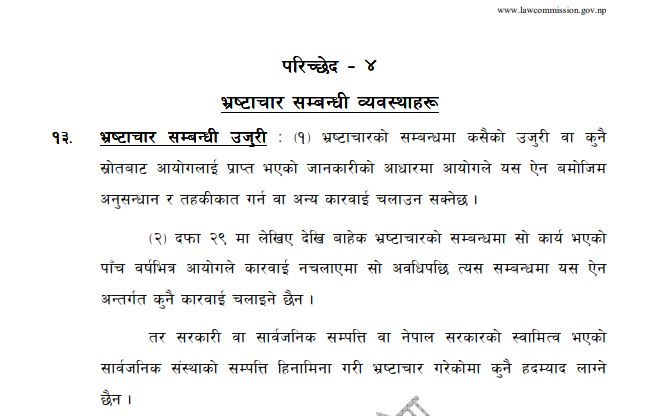 www.lawcommission.gov.np

परिच्छेद - ४

भ्रष्टाचार सम्बन्धी व्यवस्थाहरू

१३. भ्रष्टाचार सम्बन्धी उजुरी : (१) भ्रष्टाचारको सम्बन्धमा कसैको उजुरी वा कुनै स्रोतबाट आयोगलाई प्राप्त भएको जानकारीको आधारमा आयोगले यस ऐन बमोजिम अनुसन्धान र तहकीकात गर्न वा अन्य कारवाई चलाउन सक्नेछ ।

(२) दफा २९ मा लेखिए देखि बाहेक भ्रष्टाचारको सम्बन्धमा सो कार्य भएको पाँच वर्षभित्र आयोगले कारवाई नचलाएमा सो अवधिपछि त्यस सम्बन्धमा यस ऐन अन्तर्गत कुनै कारवाई चलाइने छैन ।

तर सरकारी वा सार्वजनिक सम्पत्ति वा नेपाल सरकारको स्वामित्व भएको सार्वजनिक संस्थाको सम्पत्ति हिनामिना गरी भ्रष्टाचार गरेकोमा कुनै हदम्याद लाग्ने छैन ।